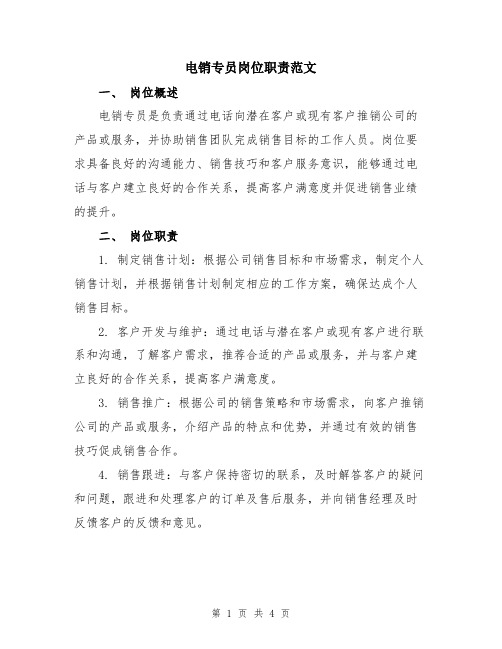 电销专员岗位职责范文

一、 岗位概述

电销专员是负责通过电话向潜在客户或现有客户推销公司的产品或服务，并协助销售团队完成销售目标的工作人员。岗位要求具备良好的沟通能力、销售技巧和客户服务意识，能够通过电话与客户建立良好的合作关系，提高客户满意度并促进销售业绩的提升。

二、 岗位职责

1. 制定销售计划：根据公司销售目标和市场需求，制定个人销售计划，并根据销售计划制定相应的工作方案，确保达成个人销售目标。

2. 客户开发与维护：通过电话与潜在客户或现有客户进行联系和沟通，了解客户需求，推荐合适的产品或服务，并与客户建立良好的合作关系，提高客户满意度。

3. 销售推广：根据公司的销售策略和市场需求，向客户推销公司的产品或服务，介绍产品的特点和优势，并通过有效的销售技巧促成销售合作。

4. 销售跟进：与客户保持密切的联系，及时解答客户的疑问和问题，跟进和处理客户的订单及售后服务，并向销售经理及时反馈客户的反馈和意见。

第 1 页 共 4 页